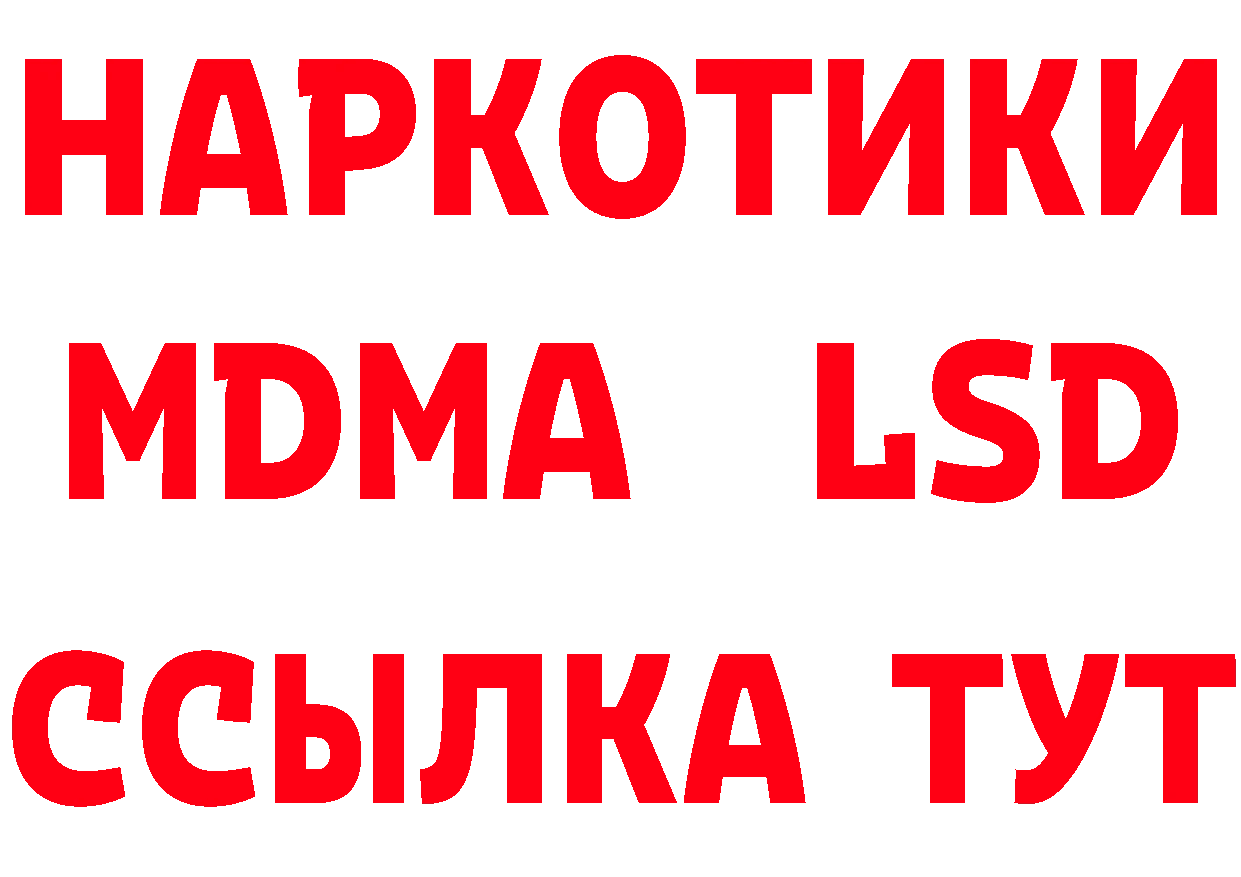 НАРКОТИКИ
MDMA LSD
ССЫЛКА ТУТ